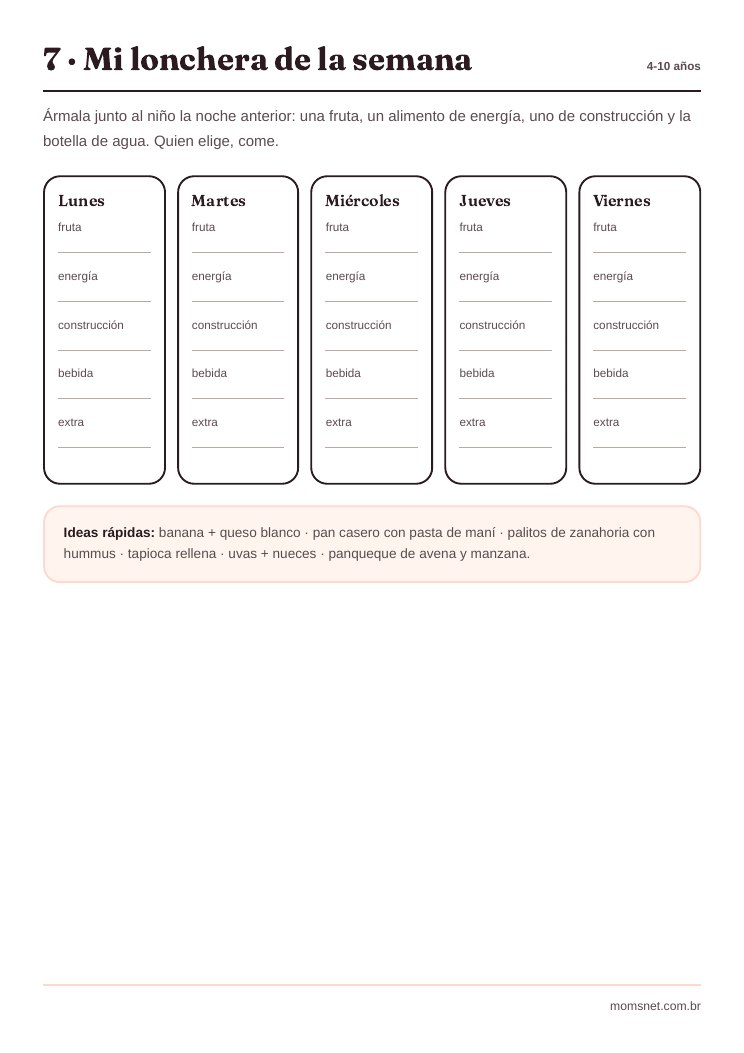 7 · Mi lonchera de la semana

4-10 años

Ármala junto al niño la noche anterior: una fruta, un alimento de energía, uno de construcción y la botella de agua. Quien elige, come.

Lunes
fruta
____
energía
____
construcción
____
bebida
____
extra
____

Martes
fruta
____
energía
____
construcción
____
bebida
____
extra
____

Miércoles
fruta
____
energía
____
construcción
____
bebida
____
extra
____

Jueves
fruta
____
energía
____
construcción
____
bebida
____
extra
____

Viernes
fruta
____
energía
____
construcción
____
bebida
____
extra
____

Ideas rápidas: banana + queso blanco · pan casero con pasta de maní · palitos de zanahoria con hummus · tapioca rellena · uvas + nueces · panqueque de avena y manzana.

momsnet.com.br